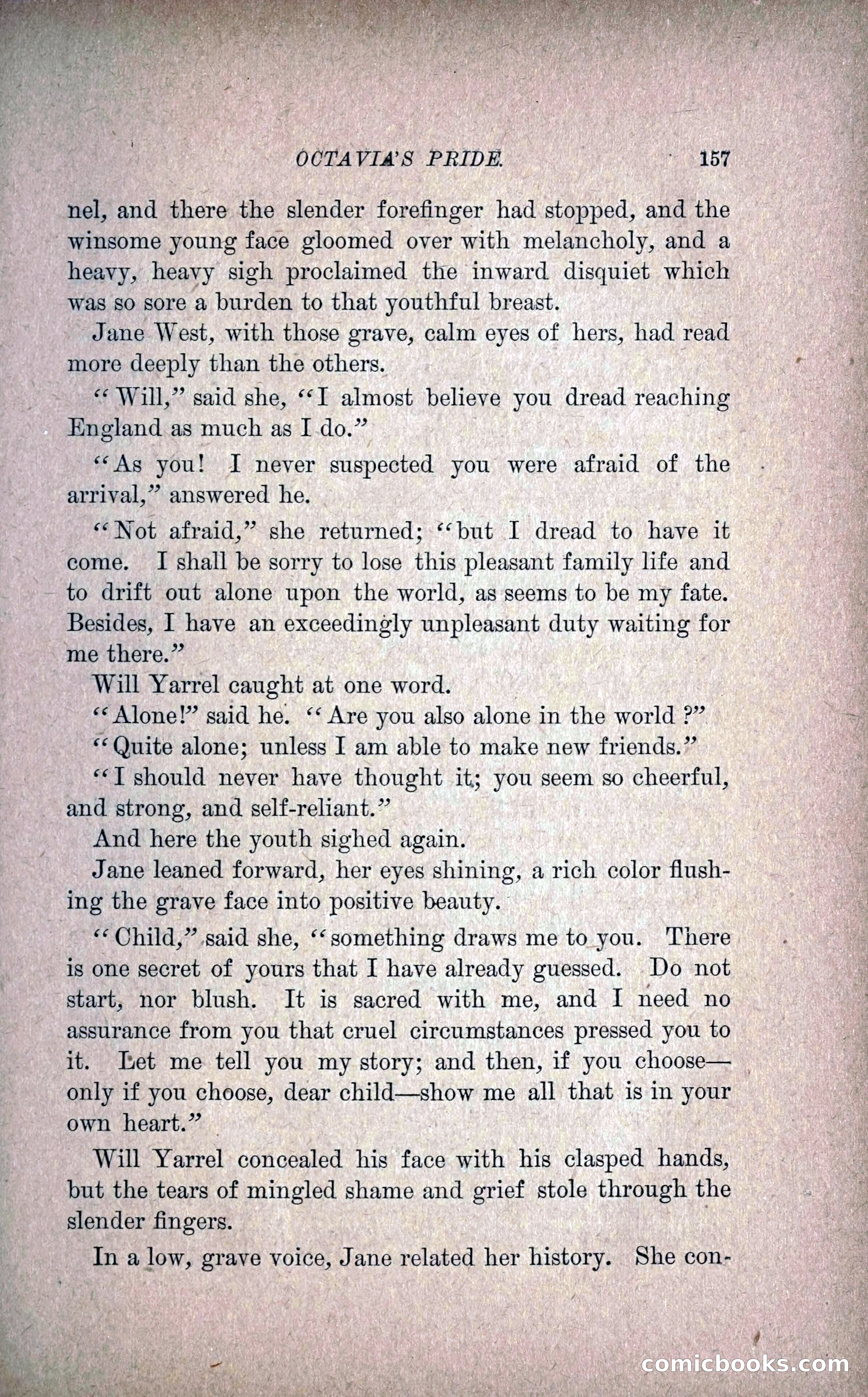 OCTAVIA'S PRIDE. 157

nel, and there the slender forefinger had stopped, and the winsome young face gloomed over with melancholy, and a heavy, heavy sigh proclaimed the inward disquiet which was so sore a burden to that youthful breast.

Jane West, with those grave, calm eyes of hers, had read more deeply than the others.

"Will," said she, "I almost believe you dread reaching England as much as I do."

"As you! I never suspected you were afraid of the arrival," answered he.

"Not afraid," she returned; "but I dread to have it come. I shall be sorry to lose this pleasant family life and to drift out alone upon the world, as seems to be my fate. Besides, I have an exceedingly unpleasant duty waiting for me there."

Will Yarrel caught at one word.

"Alone!" said he. "Are you also alone in the world?"

"Quite alone; unless I am able to make new friends."

"I should never have thought it; you seem so cheerful, and strong, and self-reliant."

And here the youth sighed again.

Jane leaned forward, her eyes shining, a rich color flushing the grave face into positive beauty.

"Child," said she, "something draws me to you. There is one secret of yours that I have already guessed. Do not start, nor blush. It is sacred with me, and I need no assurance from you that cruel circumstances pressed you to it. Let me tell you my story; and then, if you choose—only if you choose, dear child—show me all that is in your own heart."

Will Yarrel concealed his face with his clasped hands, but the tears of mingled shame and grief stole through the slender fingers.

In a low, grave voice, Jane related her history. She con-

comicbooks.com